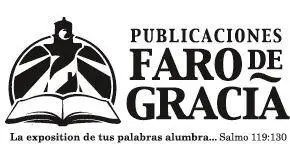 PUBLICACIONES
FARO DE
GRACIA

La exposition de tus palabras alumbra... Salmo 119:130